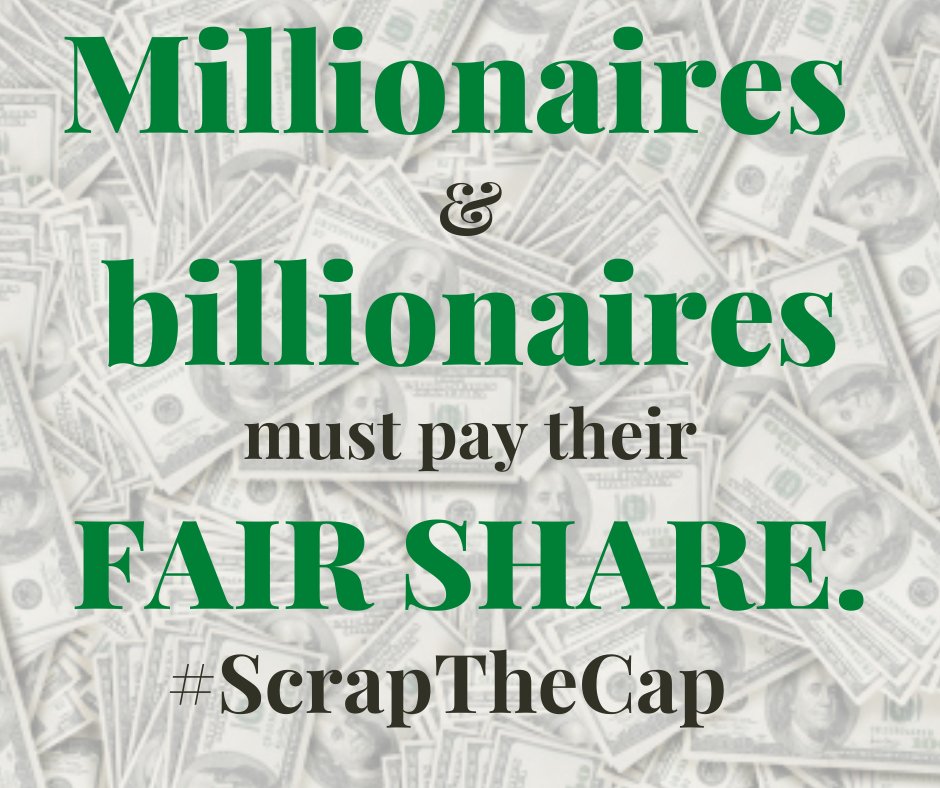 Millionaires
&
billionaires
must pay their
FAIR SHARE.
#ScrapTheCap